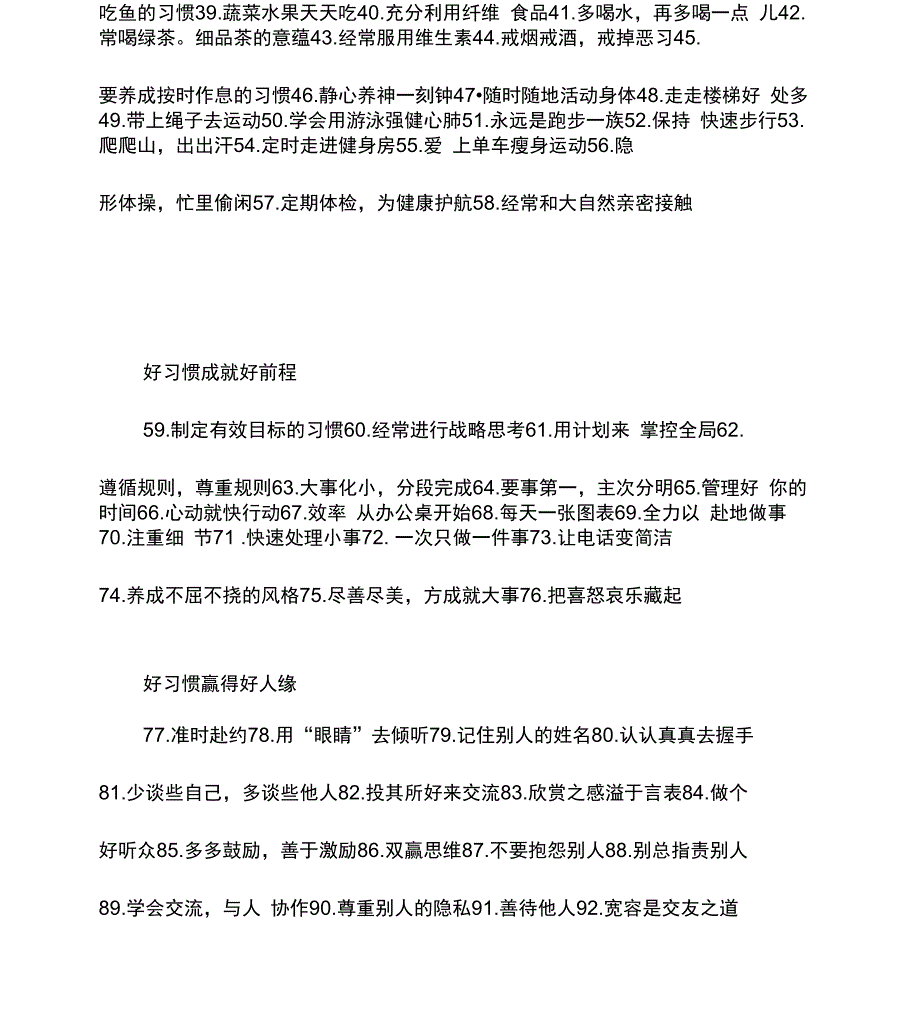 吃鱼的习惯39.蔬菜水果天天吃40.充分利用纤维 食品41.多喝水，再多喝一点 儿42.常喝绿茶。细品茶的意蕴43.经常服用维生素44.戒烟戒酒，戒掉恶习45.

要养成按时作息的习惯46.静心养神一刻钟47•随时随地活动身体48.走走楼梯好 处多49.带上绳子去运动50.学会用游泳强健心肺51.永远是跑步一族52.保持 快速步行53.爬爬山，出出汗54.定时走进健身房55.爱 上单车瘦身运动56.隐

形体操，忙里偷闲57.定期体检，为健康护航58.经常和大自然亲密接触

好习惯成就好前程

59.制定有效目标的习惯60.经常进行战略思考61.用计划来 掌控全局62.

遵循规则，尊重规则63.大事化小，分段完成64.要事第一，主次分明65.管理好 你的时间66.心动就快行动67.效率 从办公桌开始68.每天一张图表69.全力以 赴地做事70.注重细 节71 .快速处理小事72. 一次只做一件事73.让电话变简洁

74.养成不屈不挠的风格75.尽善尽美，方成就大事76.把喜怒哀乐藏起

好习惯赢得好人缘

77.准时赴约78.用“眼睛”去倾听79.记住别人的姓名80.认认真真去握手

81.少谈些自己，多谈些他人82.投其所好来交流83.欣赏之感溢于言表84.做个

好听众85.多多鼓励，善于激励86.双赢思维87.不要抱怨别人88.别总指责别人

89.学会交流，与人 协作90.尊重别人的隐私91.善待他人92.宽容是交友之道